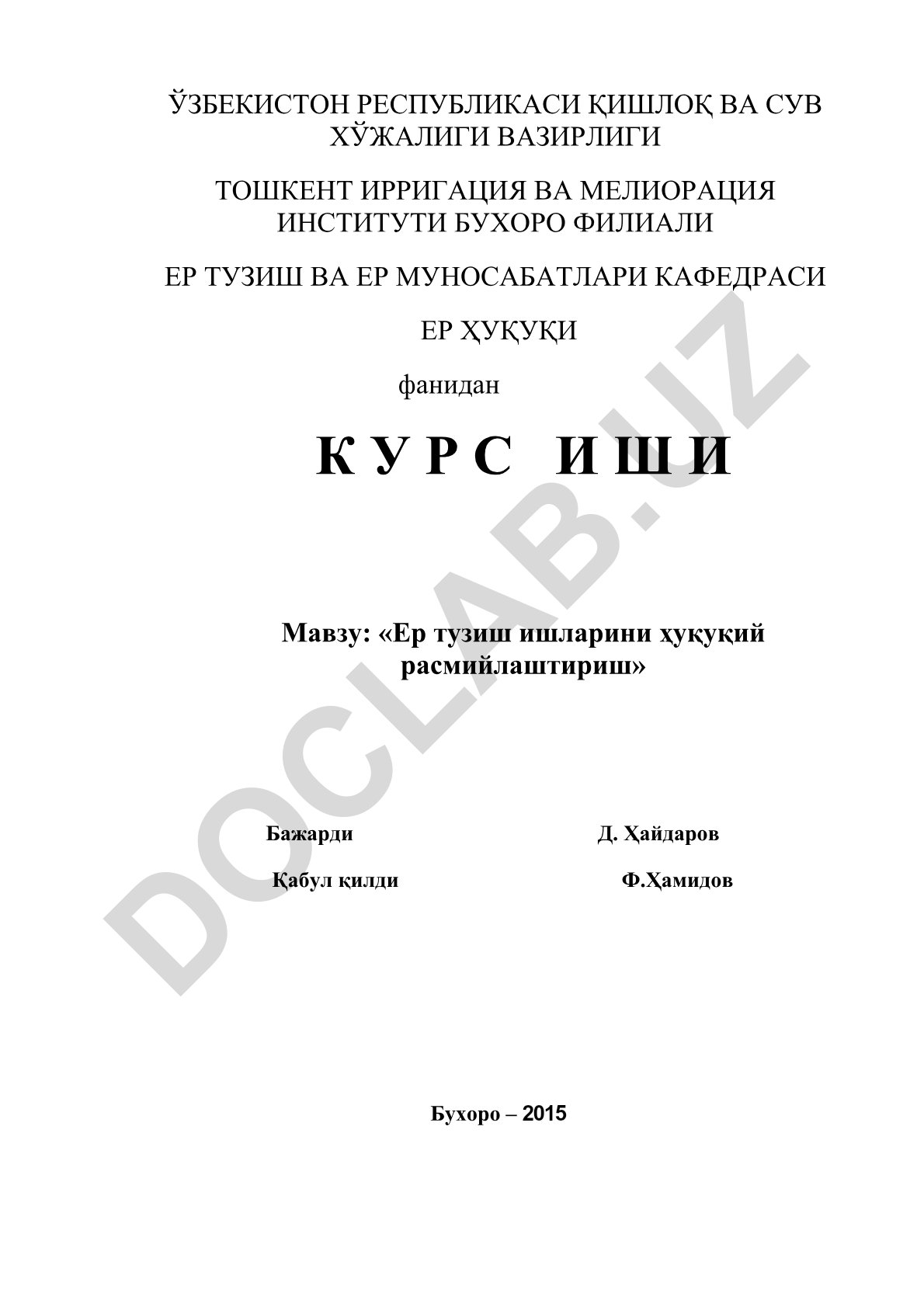 ЎЗБЕКИСТОН РЕСПУБЛИКАСИ ҚИШЛОҚ ВА СУВ ХЎЖАЛИГИ ВАЗИРЛИГИ

ТОШКЕНТ ИРРИГАЦИЯ ВА МЕЛИОРАЦИЯ ИНСТИТУТИ БУХОРО ФИЛИАЛИ

ЕР ТУЗИШ ВА ЕР МУНОСАБАТЛАРИ КАФЕДРАСИ

ЕР ҲУҚУҚИ

фанидан

К У Р С   И Ш И

Мавзу: «Ер тузиш ишларини ҳуқуқий расмийлаштириш»

Бажарди Д. Ҳайдаров

Қабул қилди Ф.Ҳамидов

Бухоро – 2015

DOCLAB.UZ